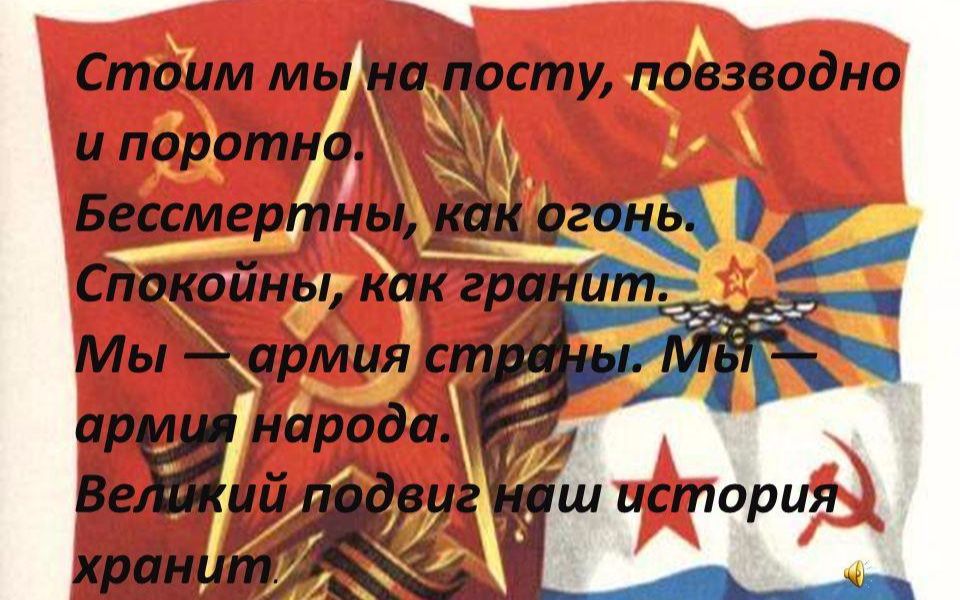 Стоим мы на посту, повзводно и поротно.
Бессмертны, как огонь.
Спокойны, как гранит.
Мы — армия страны. Мы — армия народа.
Великий подвиг наш история хранит.